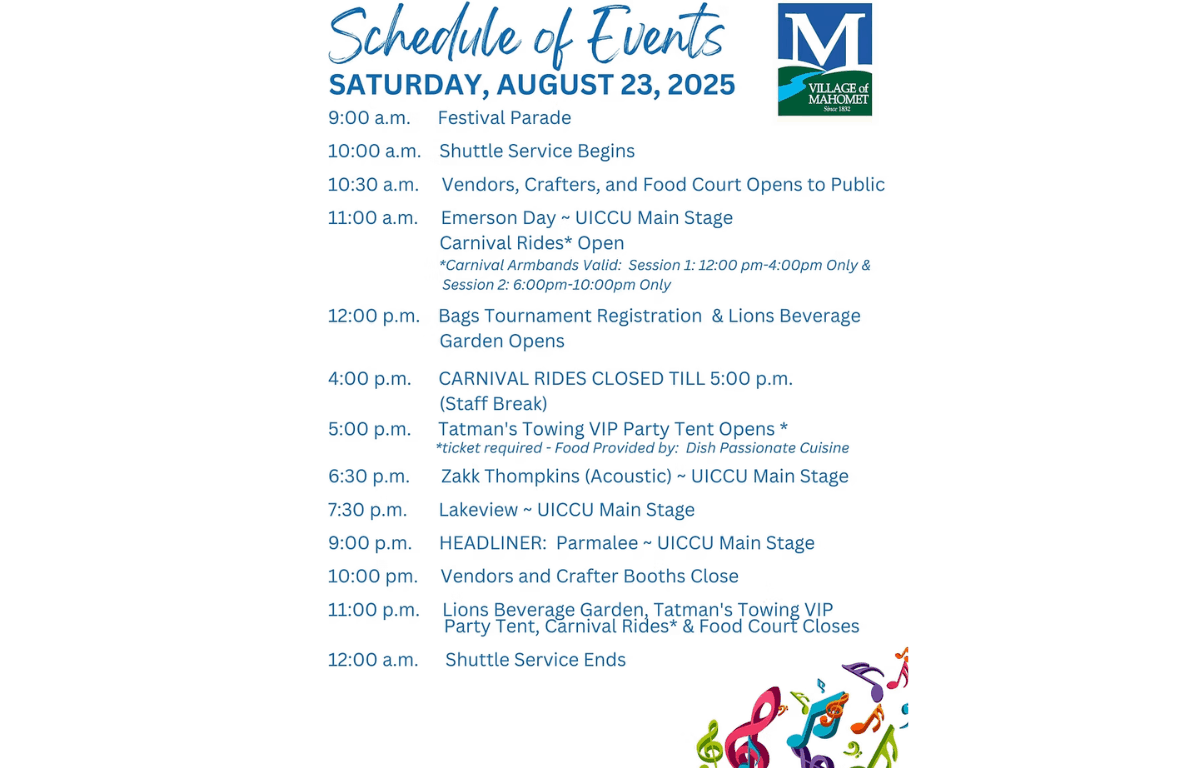 Schedule of Events
SATURDAY, AUGUST 23, 2025

M
VILLAGE of MAHOMET
Since 1832

9:00 a.m. Festival Parade

10:00 a.m. Shuttle Service Begins

10:30 a.m. Vendors, Crafters, and Food Court Opens to Public

11:00 a.m. Emerson Day ~ UICCU Main Stage
Carnival Rides* Open
*Carnival Armbands Valid: Session 1: 12:00 pm-4:00pm Only & Session 2: 6:00pm-10:00pm Only

12:00 p.m. Bags Tournament Registration & Lions Beverage Garden Opens

4:00 p.m. CARNIVAL RIDES CLOSED TILL 5:00 p.m. (Staff Break)

5:00 p.m. Tatman's Towing VIP Party Tent Opens *
*ticket required - Food Provided by: Dish Passionate Cuisine

6:30 p.m. Zakk Thompkins (Acoustic) ~ UICCU Main Stage

7:30 p.m. Lakeview ~ UICCU Main Stage

9:00 p.m. HEADLINER: Parmalee ~ UICCU Main Stage

10:00 pm. Vendors and Crafter Booths Close

11:00 p.m. Lions Beverage Garden, Tatman's Towing VIP Party Tent, Carnival Rides* & Food Court Closes

12:00 a.m. Shuttle Service Ends